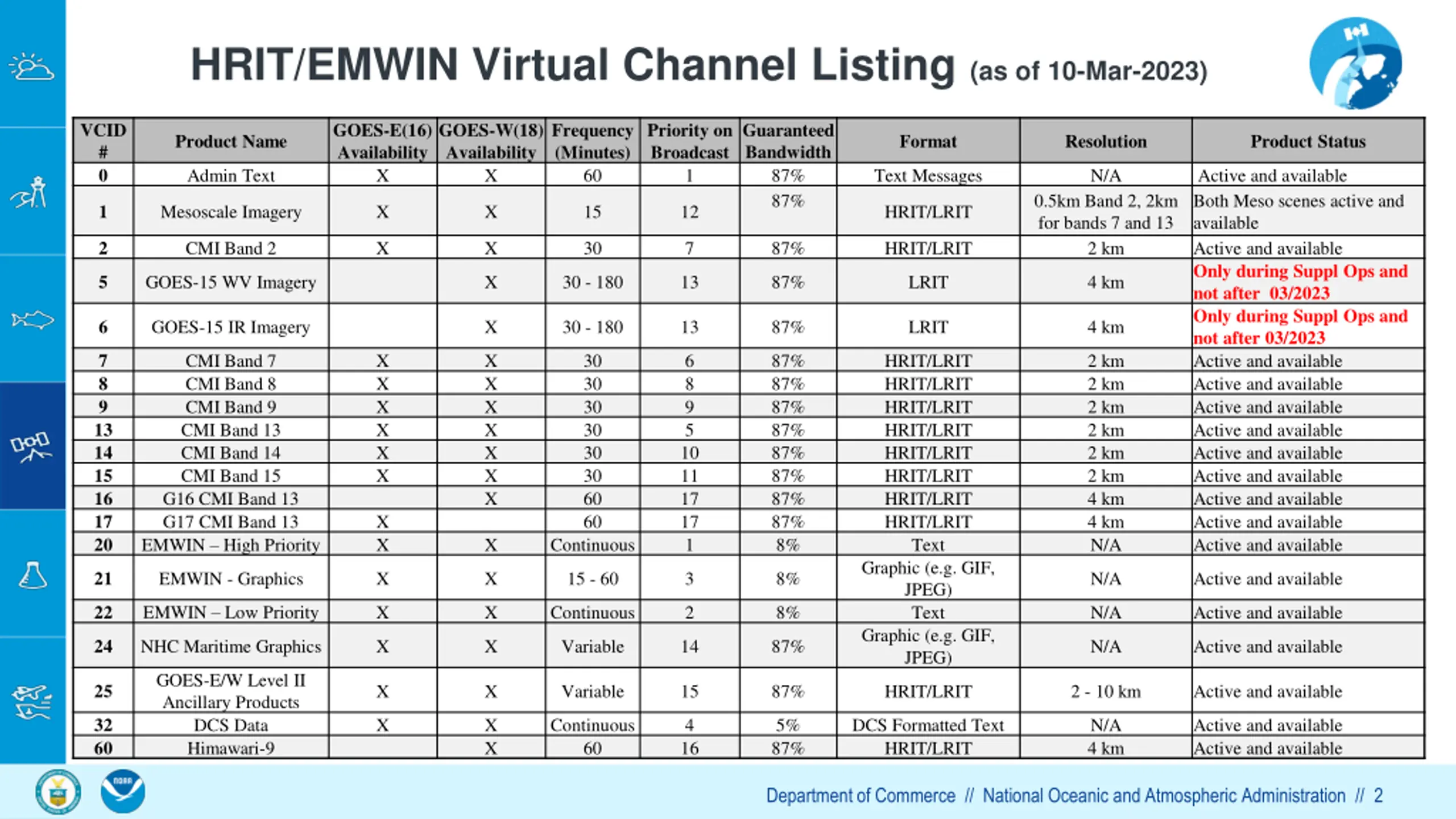 HRIT/EMWIN Virtual Channel Listing (as of 10-Mar-2023)

| VCID # | Product Name | GOES-E(16) Availability | GOES-W(18) Availability | Frequency (Minutes) | Priority on Broadcast | Guaranteed Bandwidth | Format | Resolution | Product Status |
|---|---|---|---|---|---|---|---|---|---|
| 0 | Admin Text | X | X | 60 | 1 | 87% | Text Messages | N/A | Active and available |
| 1 | Mesoscale Imagery | X | X | 15 | 12 | 87% | HRIT/LRIT | 0.5km Band 2, 2km for bands 7 and 13 | Both Meso scenes active and available |
| 2 | CMI Band 2 | X | X | 30 | 7 | 87% | HRIT/LRIT | 2 km | Active and available |
| 5 | GOES-15 WV Imagery | | X | 30 - 180 | 13 | 87% | LRIT | 4 km | Only during Suppl Ops and not after 03/2023 |
| 6 | GOES-15 IR Imagery | | X | 30 - 180 | 13 | 87% | LRIT | 4 km | Only during Suppl Ops and not after 03/2023 |
| 7 | CMI Band 7 | X | X | 30 | 6 | 87% | HRIT/LRIT | 2 km | Active and available |
| 8 | CMI Band 8 | X | X | 30 | 8 | 87% | HRIT/LRIT | 2 km | Active and available |
| 9 | CMI Band 9 | X | X | 30 | 9 | 87% | HRIT/LRIT | 2 km | Active and available |
| 13 | CMI Band 13 | X | X | 30 | 5 | 87% | HRIT/LRIT | 2 km | Active and available |
| 14 | CMI Band 14 | X | X | 30 | 10 | 87% | HRIT/LRIT | 2 km | Active and available |
| 15 | CMI Band 15 | X | X | 30 | 11 | 87% | HRIT/LRIT | 2 km | Active and available |
| 16 | G16 CMI Band 13 | | X | 60 | 17 | 87% | HRIT/LRIT | 4 km | Active and available |
| 17 | G17 CMI Band 13 | X | | 60 | 17 | 87% | HRIT/LRIT | 4 km | Active and available |
| 20 | EMWIN – High Priority | X | X | Continuous | 1 | 8% | Text | N/A | Active and available |
| 21 | EMWIN - Graphics | X | X | 15 - 60 | 3 | 8% | Graphic (e.g. GIF, JPEG) | N/A | Active and available |
| 22 | EMWIN – Low Priority | X | X | Continuous | 2 | 8% | Text | N/A | Active and available |
| 24 | NHC Maritime Graphics | X | X | Variable | 14 | 87% | Graphic (e.g. GIF, JPEG) | N/A | Active and available |
| 25 | GOES-E/W Level II Ancillary Products | X | X | Variable | 15 | 87% | HRIT/LRIT | 2 - 10 km | Active and available |
| 32 | DCS Data | X | X | Continuous | 4 | 5% | DCS Formatted Text | N/A | Active and available |
| 60 | Himawari-9 | | X | 60 | 16 | 87% | HRIT/LRIT | 4 km | Active and available |

Department of Commerce // National Oceanic and Atmospheric Administration // 2